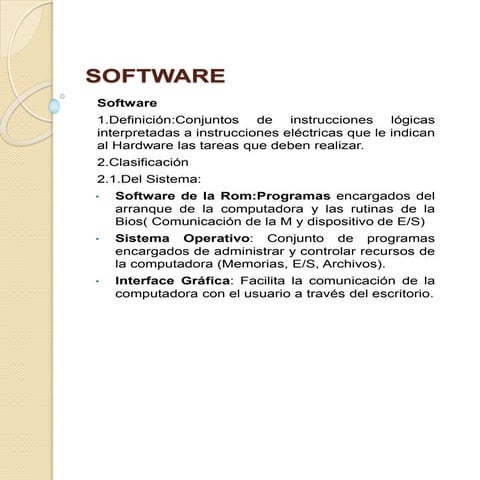 SOFTWARE

Software

1.Definición:Conjuntos de instrucciones lógicas interpretadas a instrucciones eléctricas que le indican al Hardware las tareas que deben realizar.

2.Clasificación

2.1.Del Sistema:

• Software de la Rom:Programas encargados del arranque de la computadora y las rutinas de la Bios( Comunicación de la M y dispositivo de E/S)

• Sistema Operativo: Conjunto de programas encargados de administrar y controlar recursos de la computadora (Memorias, E/S, Archivos).

• Interface Gráfica: Facilita la comunicación de la computadora con el usuario a través del escritorio.